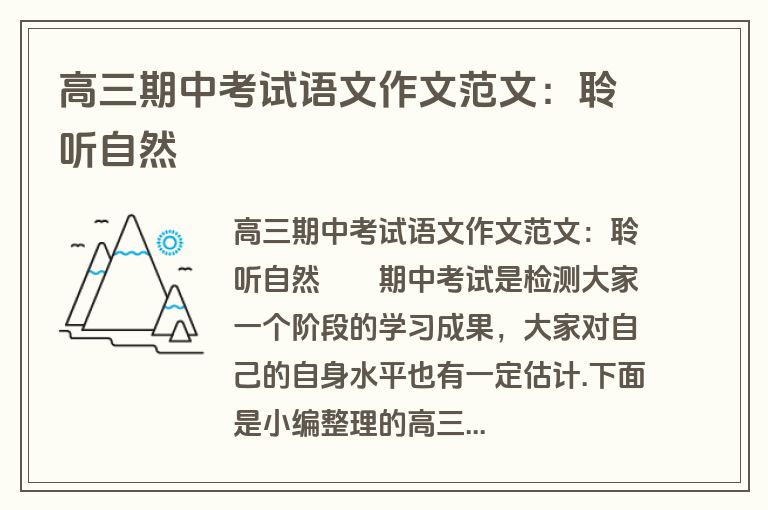 高三期中考试语文作文范文：聆听自然

高三期中考试语文作文范文：聆听自然　　期中考试是检测大家一个阶段的学习成果，大家对自己的自身水平也有一定估计.下面是小编整理的高三...